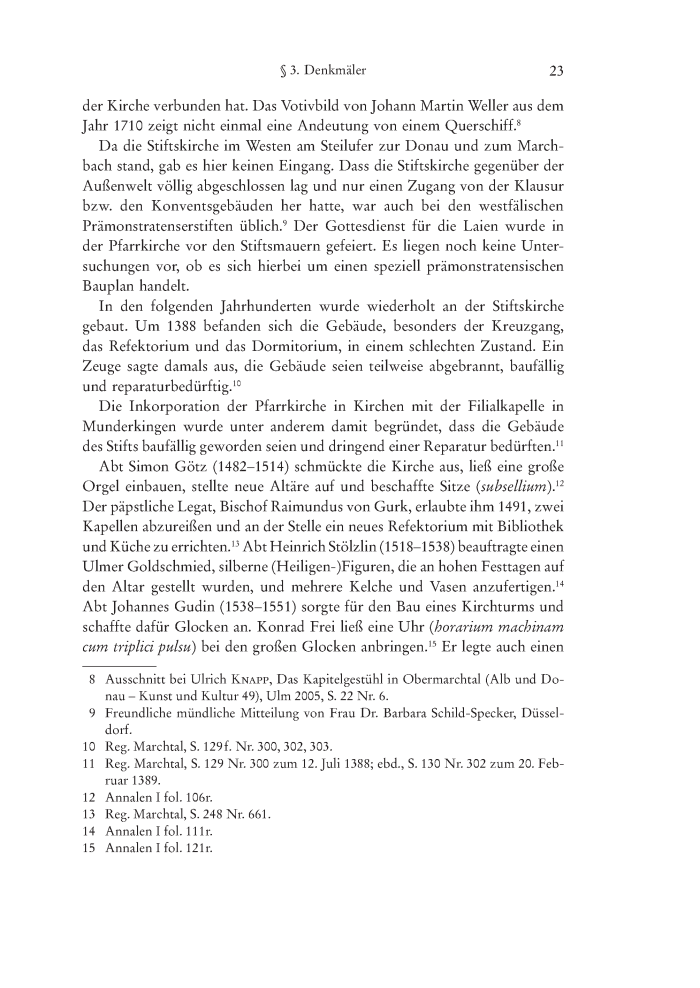 § 3. Denkmäler 23

der Kirche verbunden hat. Das Votivbild von Johann Martin Weller aus dem Jahr 1710 zeigt nicht einmal eine Andeutung von einem Querschiff.$^{8}$

Da die Stiftskirche im Westen am Steilufer zur Donau und zum Marchbach stand, gab es hier keinen Eingang. Dass die Stiftskirche gegenüber der Außenwelt völlig abgeschlossen lag und nur einen Zugang von der Klausur bzw. den Konventsgebäuden her hatte, war auch bei den westfälischen Prämonstratenserstiften üblich.$^{9}$ Der Gottesdienst für die Laien wurde in der Pfarrkirche vor den Stiftsmauern gefeiert. Es liegen noch keine Untersuchungen vor, ob es sich hierbei um einen speziell prämonstratensischen Bauplan handelt.

In den folgenden Jahrhunderten wurde wiederholt an der Stiftskirche gebaut. Um 1388 befanden sich die Gebäude, besonders der Kreuzgang, das Refektorium und das Dormitorium, in einem schlechten Zustand. Ein Zeuge sagte damals aus, die Gebäude seien teilweise abgebrannt, baufällig und reparaturbedürftig.$^{10}$

Die Inkorporation der Pfarrkirche in Kirchen mit der Filialkapelle in Munderkingen wurde unter anderem damit begründet, dass die Gebäude des Stifts baufällig geworden seien und dringend einer Reparatur bedürften.$^{11}$

Abt Simon Götz (1482–1514) schmückte die Kirche aus, ließ eine große Orgel einbauen, stellte neue Altäre auf und beschaffte Sitze (subsellium).$^{12}$ Der päpstliche Legat, Bischof Raimundus von Gurk, erlaubte ihm 1491, zwei Kapellen abzureißen und an der Stelle ein neues Refektorium mit Bibliothek und Küche zu errichten.$^{13}$ Abt Heinrich Stölzlin (1518–1538) beauftragte einen Ulmer Goldschmied, silberne (Heiligen-)Figuren, die an hohen Festtagen auf den Altar gestellt wurden, und mehrere Kelche und Vasen anzufertigen.$^{14}$ Abt Johannes Gudin (1538–1551) sorgte für den Bau eines Kirchturms und schaffte dafür Glocken an. Konrad Frei ließ eine Uhr (horarium machinam cum triplici pulsu) bei den großen Glocken anbringen.$^{15}$ Er legte auch einen

8 Ausschnitt bei Ulrich KNAPP, Das Kapitelgestühl in Obermarchtal (Alb und Donau – Kunst und Kultur 49), Ulm 2005, S. 22 Nr. 6.
9 Freundliche mündliche Mitteilung von Frau Dr. Barbara Schild-Specker, Düsseldorf.
10 Reg. Marchtal, S. 129f. Nr. 300, 302, 303.
11 Reg. Marchtal, S. 129 Nr. 300 zum 12. Juli 1388; ebd., S. 130 Nr. 302 zum 20. Februar 1389.
12 Annalen I fol. 106r.
13 Reg. Marchtal, S. 248 Nr. 661.
14 Annalen I fol. 111r.
15 Annalen I fol. 121r.